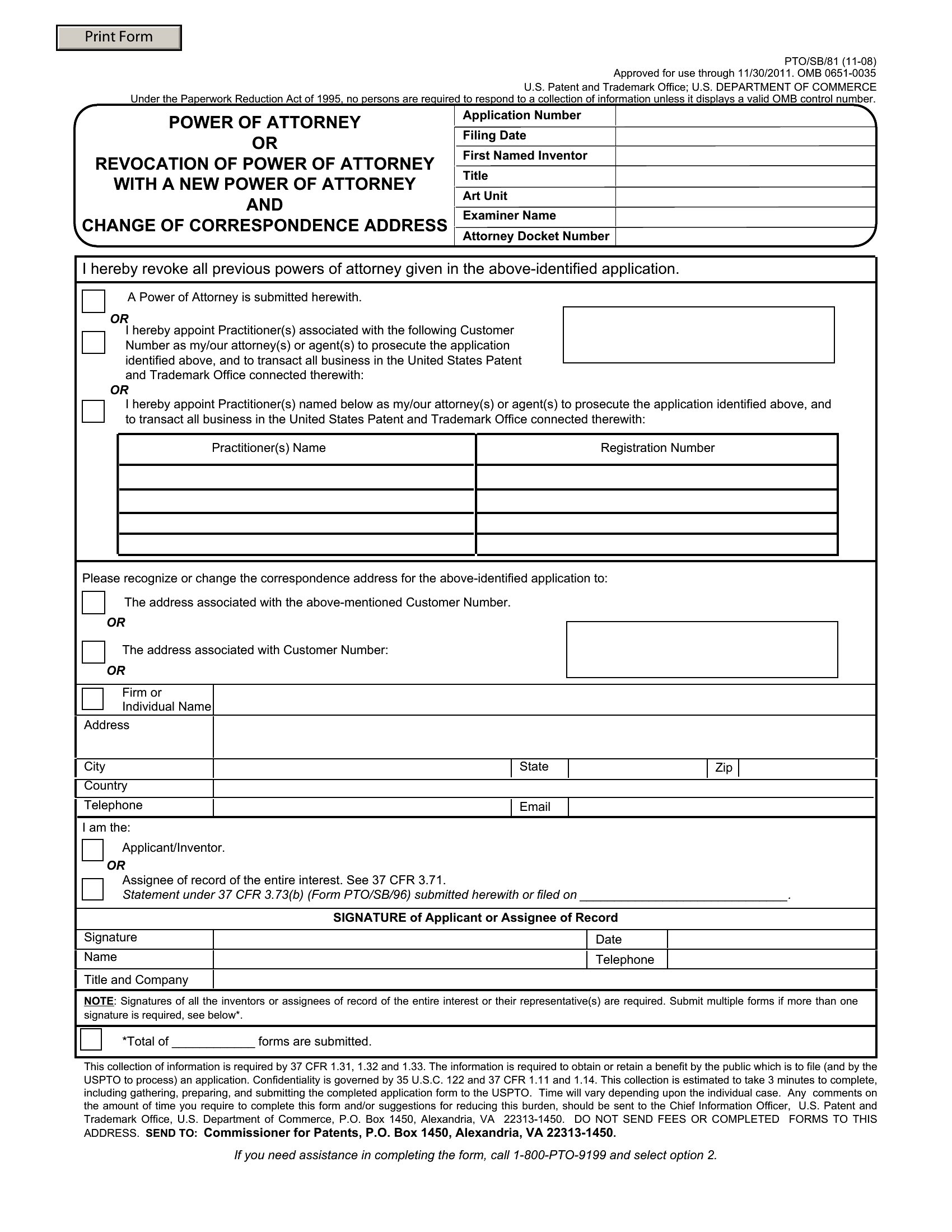 Print Form

PTO/SB/81 (11-08)
Approved for use through 11/30/2011. OMB 0651-0035
U.S. Patent and Trademark Office; U.S. DEPARTMENT OF COMMERCE
Under the Paperwork Reduction Act of 1995, no persons are required to respond to a collection of information unless it displays a valid OMB control number.

POWER OF ATTORNEY
OR
REVOCATION OF POWER OF ATTORNEY
WITH A NEW POWER OF ATTORNEY
AND
CHANGE OF CORRESPONDENCE ADDRESS

| Application Number | |
|---|---|
| Filing Date | |
| First Named Inventor | |
| Title | |
| Art Unit | |
| Examiner Name | |
| Attorney Docket Number | |

I hereby revoke all previous powers of attorney given in the above-identified application.

A Power of Attorney is submitted herewith.

OR

I hereby appoint Practitioner(s) associated with the following Customer Number as my/our attorney(s) or agent(s) to prosecute the application identified above, and to transact all business in the United States Patent and Trademark Office connected therewith:

OR

I hereby appoint Practitioner(s) named below as my/our attorney(s) or agent(s) to prosecute the application identified above, and to transact all business in the United States Patent and Trademark Office connected therewith:

| Practitioner(s) Name | Registration Number |
|---|---|
| | |
| | |
| | |
| | |

Please recognize or change the correspondence address for the above-identified application to:

The address associated with the above-mentioned Customer Number.

OR

The address associated with Customer Number:

OR

Firm or Individual Name
Address
City State Zip
Country
Telephone Email

I am the:

Applicant/Inventor.

OR

Assignee of record of the entire interest. See 37 CFR 3.71.
Statement under 37 CFR 3.73(b) (Form PTO/SB/96) submitted herewith or filed on ______________________________.

SIGNATURE of Applicant or Assignee of Record

Signature Date
Name Telephone
Title and Company

NOTE: Signatures of all the inventors or assignees of record of the entire interest or their representative(s) are required. Submit multiple forms if more than one signature is required, see below*.

*Total of ____________ forms are submitted.

This collection of information is required by 37 CFR 1.31, 1.32 and 1.33. The information is required to obtain or retain a benefit by the public which is to file (and by the USPTO to process) an application. Confidentiality is governed by 35 U.S.C. 122 and 37 CFR 1.11 and 1.14. This collection is estimated to take 3 minutes to complete, including gathering, preparing, and submitting the completed application form to the USPTO. Time will vary depending upon the individual case. Any comments on the amount of time you require to complete this form and/or suggestions for reducing this burden, should be sent to the Chief Information Officer, U.S. Patent and Trademark Office, U.S. Department of Commerce, P.O. Box 1450, Alexandria, VA 22313-1450. DO NOT SEND FEES OR COMPLETED FORMS TO THIS ADDRESS. SEND TO: Commissioner for Patents, P.O. Box 1450, Alexandria, VA 22313-1450.

If you need assistance in completing the form, call 1-800-PTO-9199 and select option 2.